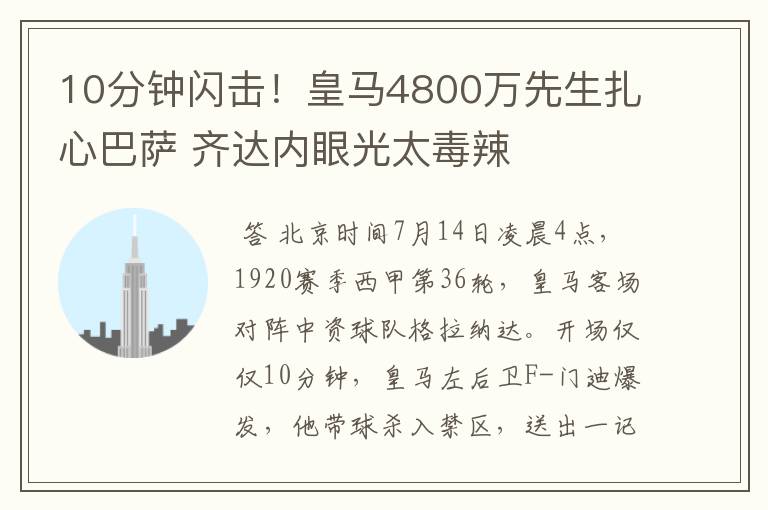 10分钟闪击！皇马4800万先生扎心巴萨 齐达内眼光太毒辣

答 北京时间7月14日凌晨4点，1920赛季西甲第36轮，皇马客场对阵中资球队格拉纳达。开场仅仅10分钟，皇马左后卫F-门迪爆发，他带球杀入禁区，送出一记